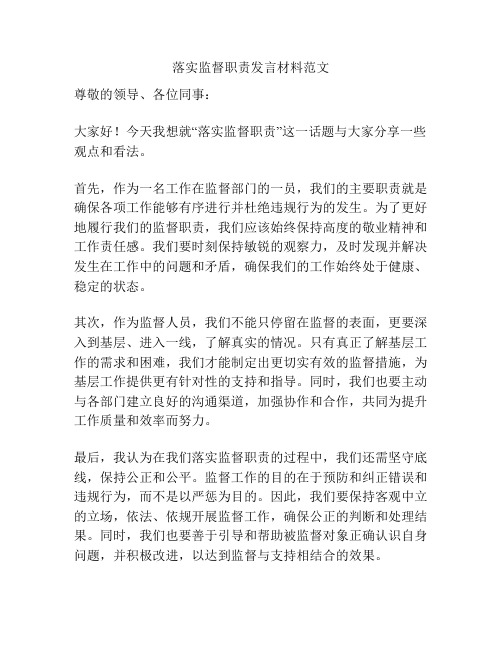 落实监督职责发言材料范文

尊敬的领导、各位同事：

大家好！今天我想就“落实监督职责”这一话题与大家分享一些观点和看法。

首先，作为一名工作在监督部门的一员，我们的主要职责就是确保各项工作能够有序进行并杜绝违规行为的发生。为了更好地履行我们的监督职责，我们应该始终保持高度的敬业精神和工作责任感。我们要时刻保持敏锐的观察力，及时发现并解决发生在工作中的问题和矛盾，确保我们的工作始终处于健康、稳定的状态。

其次，作为监督人员，我们不能只停留在监督的表面，更要深入到基层、进入一线，了解真实的情况。只有真正了解基层工作的需求和困难，我们才能制定出更切实有效的监督措施，为基层工作提供更有针对性的支持和指导。同时，我们也要主动与各部门建立良好的沟通渠道，加强协作和合作，共同为提升工作质量和效率而努力。

最后，我认为在我们落实监督职责的过程中，我们还需坚守底线，保持公正和公平。监督工作的目的在于预防和纠正错误和违规行为，而不是以严惩为目的。因此，我们要保持客观中立的立场，依法、依规开展监督工作，确保公正的判断和处理结果。同时，我们也要善于引导和帮助被监督对象正确认识自身问题，并积极改进，以达到监督与支持相结合的效果。